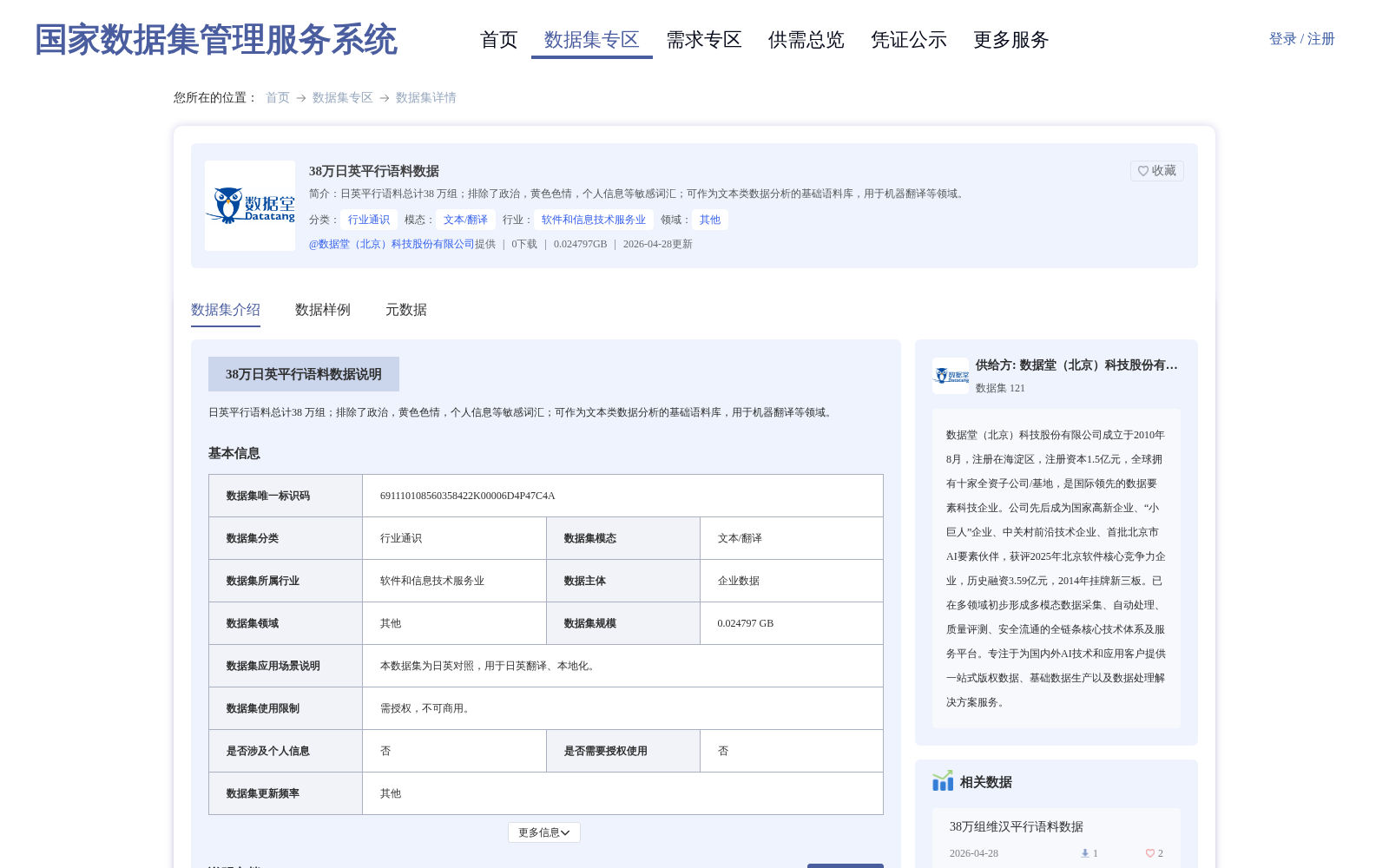 国家数据集管理服务系统

首页 数据集专区 需求专区 供需总览 凭证公示 更多服务

登录 / 注册

您所在的位置： 首页 → 数据集专区 → 数据集详情

数据堂 Datatang

38万日英平行语料数据

收藏

简介：日英平行语料总计38 万组；排除了政治，黄色色情，个人信息等敏感词汇；可作为文本类数据分析的基础语料库，用于机器翻译等领域。

分类： 行业通识 模态： 文本/翻译 行业： 软件和信息技术服务业 领域： 其他

@数据堂（北京）科技股份有限公司提供 | 0下载 | 0.024797GB | 2026-04-28更新

数据集介绍 数据样例 元数据

38万日英平行语料数据说明

日英平行语料总计38 万组；排除了政治，黄色色情，个人信息等敏感词汇；可作为文本类数据分析的基础语料库，用于机器翻译等领域。

基本信息

| 数据集唯一标识码 | 691110108560358422K00006D4P47C4A | | |
|---|---|---|---|
| 数据集分类 | 行业通识 | 数据集模态 | 文本/翻译 |
| 数据集所属行业 | 软件和信息技术服务业 | 数据主体 | 企业数据 |
| 数据集领域 | 其他 | 数据集规模 | 0.024797 GB |
| 数据集应用场景说明 | 本数据集为日英对照，用于日英翻译、本地化。 | | |
| 数据集使用限制 | 需授权，不可商用。 | | |
| 是否涉及个人信息 | 否 | 是否需要授权使用 | 否 |
| 数据集更新频率 | 其他 | | |

更多信息

供给方: 数据堂（北京）科技股份有...

数据集 121

数据堂（北京）科技股份有限公司成立于2010年8月，注册在海淀区，注册资本1.5亿元，全球拥有十家全资子公司/基地，是国际领先的数据要素科技企业。公司先后成为国家高新企业、“小巨人”企业、中关村前沿技术企业、首批北京市AI要素伙伴，获评2025年北京软件核心竞争力企业，历史融资3.59亿元，2014年挂牌新三板。已在多领域初步形成多模态数据采集、自动处理、质量评测、安全流通的全链条核心技术体系及服务平台。专注于为国内外AI技术和应用客户提供一站式版权数据、基础数据生产以及数据处理解决方案服务。

相关数据

38万组维汉平行语料数据

2026-04-28 1 2